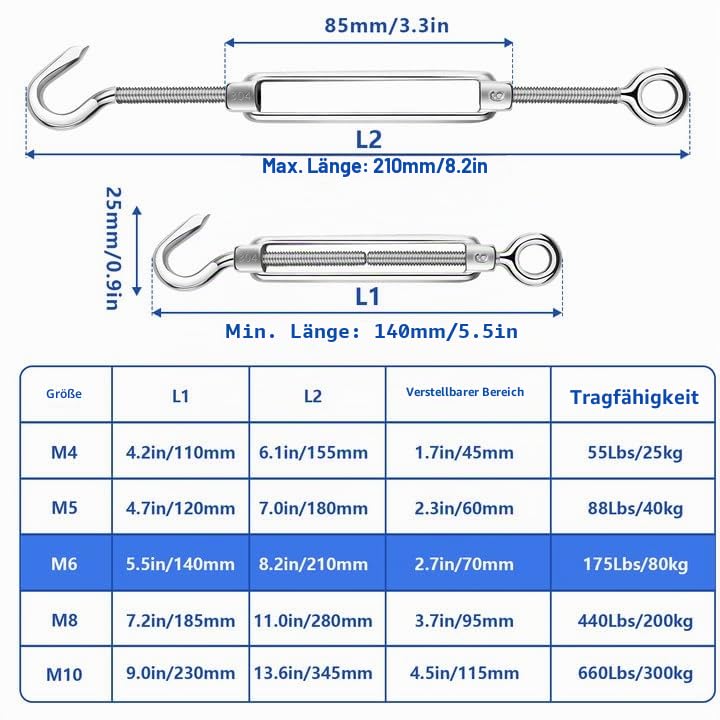 85mm/3.3in

304

L2

Max. Länge: 210mm/8.2in

25mm/0.9in

304

L1

Min. Länge: 140mm/5.5in

| Größe | L1 | L2 | Verstellbarer Bereich | Tragfähigkeit |
|---|---|---|---|---|
| M4 | 4.2in/110mm | 6.1in/155mm | 1.7in/45mm | 55Lbs/25kg |
| M5 | 4.7in/120mm | 7.0in/180mm | 2.3in/60mm | 88Lbs/40kg |
| M6 | 5.5in/140mm | 8.2in/210mm | 2.7in/70mm | 175Lbs/80kg |
| M8 | 7.2in/185mm | 11.0in/280mm | 3.7in/95mm | 440Lbs/200kg |
| M10 | 9.0in/230mm | 13.6in/345mm | 4.5in/115mm | 660Lbs/300kg |